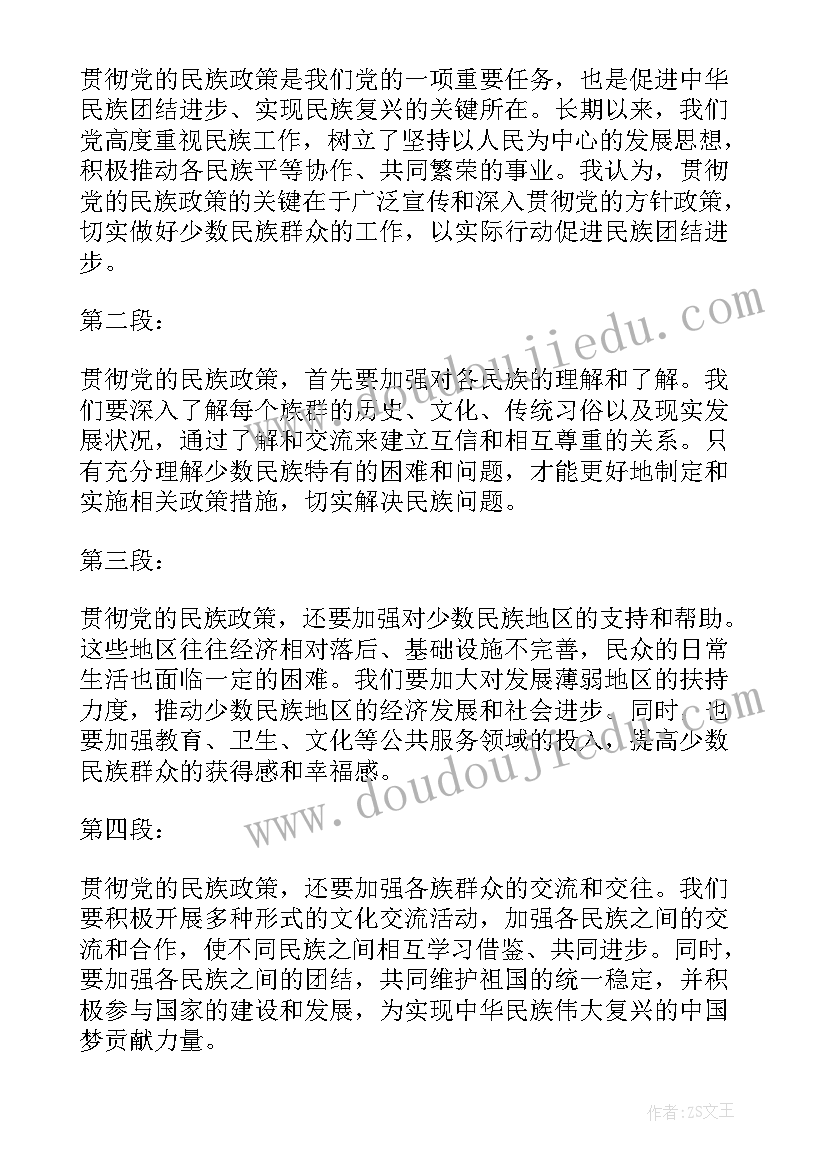 贯彻党的民族政策是我们党的一项重要任务，也是促进中华民族团结进步、实现民族复兴的关键所在。长期以来，我们党高度重视民族工作，树立了坚持以人民为中心的发展思想，积极推动各民族平等协作、共同繁荣的事业。我认为，贯彻党的民族政策的关键在于广泛宣传和深入贯彻党的方针政策，切实做好少数民族群众的工作，以实际行动促进民族团结进步。

第二段：

贯彻党的民族政策，首先要加强对各民族的理解和了解。我们要深入了解每个族群的历史、文化、传统习俗以及现实发展状况，通过了解和交流来建立互信和相互尊重的关系。只有充分理解少数民族特有的困难和问题，才能更好地制定和实施相关政策措施，切实解决民族问题。

第三段：

贯彻党的民族政策，还要加强对少数民族地区的支持和帮助。这些地区往往经济相对落后、基础设施不完善，民众的日常生活也面临一定的困难。我们要加大对发展薄弱地区的扶持力度，推动少数民族地区的经济发展和社会进步。同时，也要加强教育、卫生、文化等公共服务领域的投入，提高少数民族群众的获得感和幸福感。

第四段：

贯彻党的民族政策，还要加强各族群众的交流和交往。我们要积极开展多种形式的文化交流活动，加强各民族之间的交流和合作，使不同民族之间相互学习借鉴、共同进步。同时，要加强各民族之间的团结，共同维护祖国的统一稳定，并积极参与国家的建设和发展，为实现中华民族伟大复兴的中国梦贡献力量。

www.doudoujiedu.com

www.doudoujiedu.com

作者：ZS文王